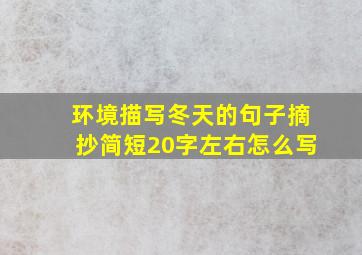 环境描写冬天的句子摘抄简短20字左右怎么写